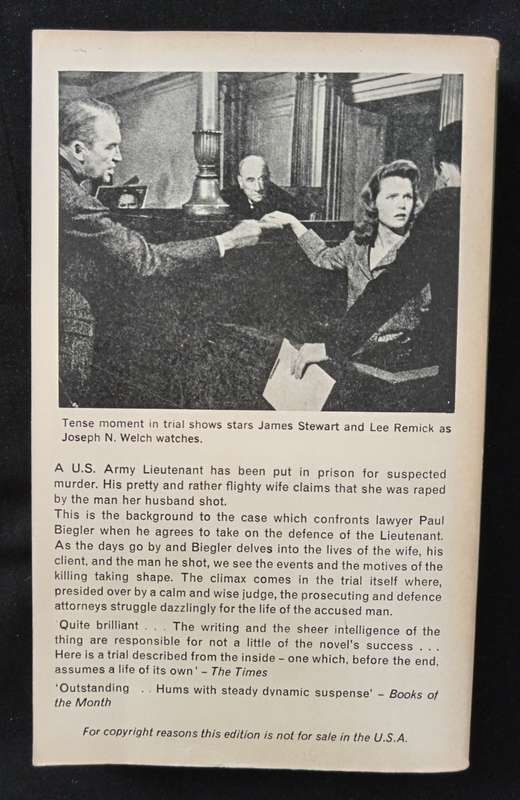 Tense moment in trial shows stars James Stewart and Lee Remick as Joseph N. Welch watches.

A U.S. Army Lieutenant has been put in prison for suspected murder. His pretty and rather flighty wife claims that she was raped by the man her husband shot.
This is the background to the case which confronts lawyer Paul Biegler when he agrees to take on the defence of the Lieutenant. As the days go by and Biegler delves into the lives of the wife, his client, and the man he shot, we see the events and the motives of the killing taking shape. The climax comes in the trial itself where, presided over by a calm and wise judge, the prosecuting and defence attorneys struggle dazzlingly for the life of the accused man.

Quite brilliant . . . The writing and the sheer intelligence of the thing are responsible for not a little of the novel's success . . . Here is a trial described from the inside – one which, before the end, assumes a life of its own' – The Times

'Outstanding . . Hums with steady dynamic suspense' – Books of the Month

For copyright reasons this edition is not for sale in the U.S.A.